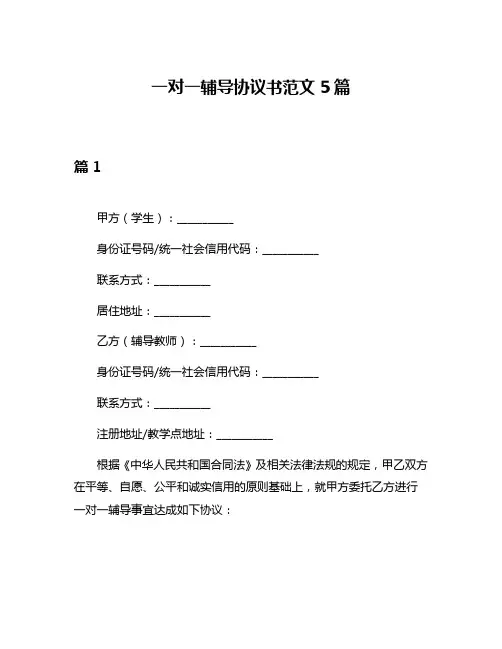 一对一辅导协议书范文 5 篇

篇 1

甲方（学生）：__________

身份证号码/统一社会信用代码：__________

联系方式：__________

居住地址：__________

乙方（辅导教师）：__________

身份证号码/统一社会信用代码：__________

联系方式：__________

注册地址/教学点地址：__________

根据《中华人民共和国合同法》及相关法律法规的规定，甲乙双方在平等、自愿、公平和诚实信用的原则基础上，就甲方委托乙方进行一对一辅导事宜达成如下协议：